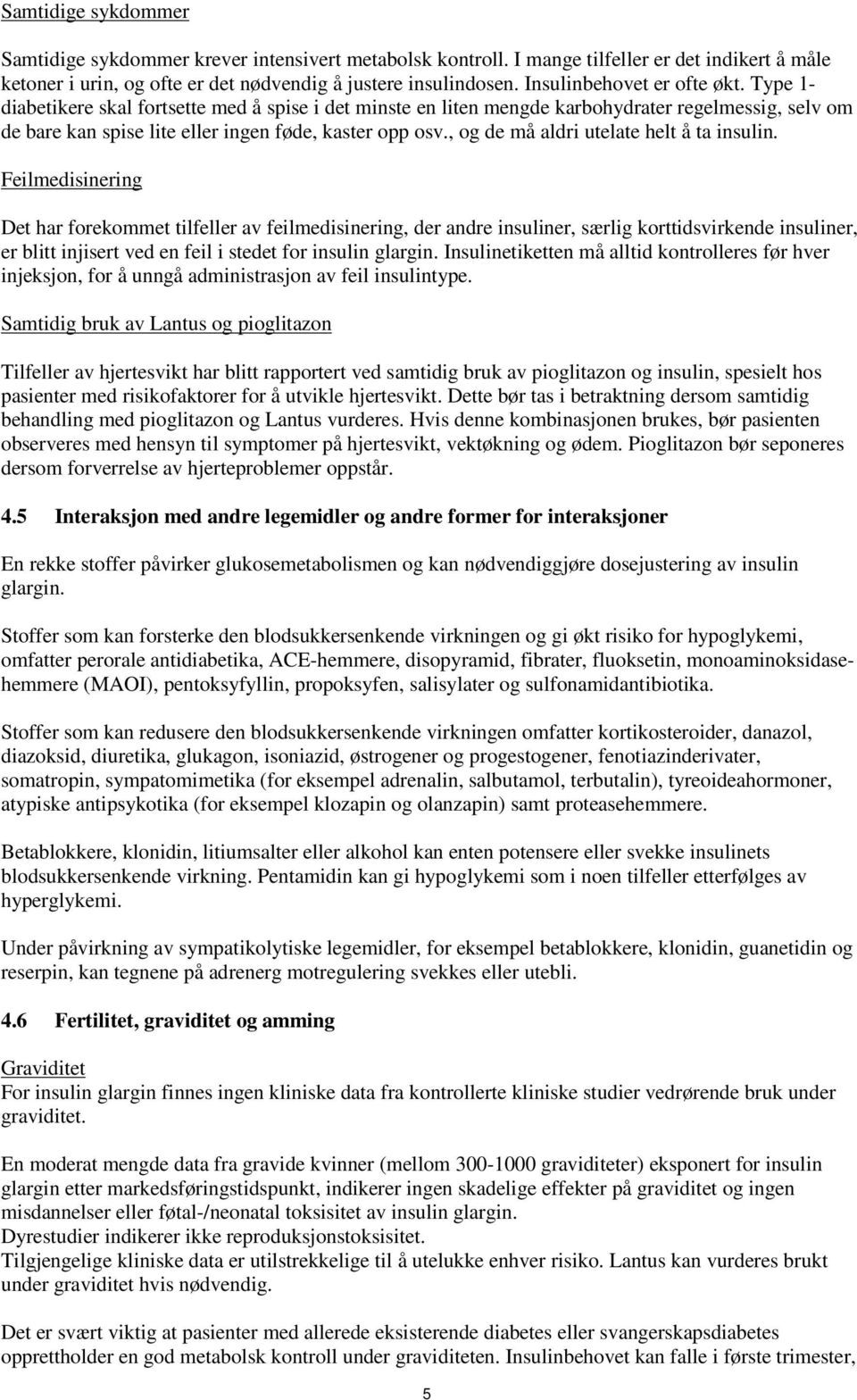 Samtidige sykdommer

Samtidige sykdommer krever intensivert metabolsk kontroll. I mange tilfeller er det indikert å måle ketoner i urin, og ofte er det nødvendig å justere insulindosen. Insulinbehovet er ofte økt. Type 1-diabetikere skal fortsette med å spise i det minste en liten mengde karbohydrater regelmessig, selv om de bare kan spise lite eller ingen føde, kaster opp osv., og de må aldri utelate helt å ta insulin.

Feilmedisinering

Det har forekommet tilfeller av feilmedisinering, der andre insuliner, særlig korttidsvirkende insuliner, er blitt injisert ved en feil i stedet for insulin glargin. Insulinetiketten må alltid kontrolleres før hver injeksjon, for å unngå administrasjon av feil insulintype.

Samtidig bruk av Lantus og pioglitazon

Tilfeller av hjertesvikt har blitt rapportert ved samtidig bruk av pioglitazon og insulin, spesielt hos pasienter med risikofaktorer for å utvikle hjertesvikt. Dette bør tas i betraktning dersom samtidig behandling med pioglitazon og Lantus vurderes. Hvis denne kombinasjonen brukes, bør pasienten observeres med hensyn til symptomer på hjertesvikt, vektøkning og ødem. Pioglitazon bør seponeres dersom forverrelse av hjerteproblemer oppstår.

4.5 Interaksjon med andre legemidler og andre former for interaksjoner

En rekke stoffer påvirker glukosemetabolismen og kan nødvendiggjøre dosejustering av insulin glargin.

Stoffer som kan forsterke den blodsukkersenkende virkningen og gi økt risiko for hypoglykemi, omfatter perorale antidiabetika, ACE-hemmere, disopyramid, fibrater, fluoksetin, monoaminoksidasehemmere (MAOI), pentoksyfyllin, propoksyfen, salisylater og sulfonamidantibiotika.

Stoffer som kan redusere den blodsukkersenkende virkningen omfatter kortikosteroider, danazol, diazoksid, diuretika, glukagon, isoniazid, østrogener og progestogener, fenotiazinderivater, somatropin, sympatomimetika (for eksempel adrenalin, salbutamol, terbutalin), tyreoideahormoner, atypiske antipsykotika (for eksempel klozapin og olanzapin) samt proteasehemmere.

Betablokkere, klonidin, litiumsalter eller alkohol kan enten potensere eller svekke insulinets blodsukkersenkende virkning. Pentamidin kan gi hypoglykemi som i noen tilfeller etterfølges av hyperglykemi.

Under påvirkning av sympatikolytiske legemidler, for eksempel betablokkere, klonidin, guanetidin og reserpin, kan tegnene på adrenerg motregulering svekkes eller utebli.

4.6 Fertilitet, graviditet og amming

Graviditet
For insulin glargin finnes ingen kliniske data fra kontrollerte kliniske studier vedrørende bruk under graviditet.

En moderat mengde data fra gravide kvinner (mellom 300-1000 graviditeter) eksponert for insulin glargin etter markedsføringstidspunkt, indikerer ingen skadelige effekter på graviditet og ingen misdannelser eller føtal-/neonatal toksisitet av insulin glargin.
Dyrestudier indikerer ikke reproduksjonstoksisitet.
Tilgjengelige kliniske data er utilstrekkelige til å utelukke enhver risiko. Lantus kan vurderes brukt under graviditet hvis nødvendig.

Det er svært viktig at pasienter med allerede eksisterende diabetes eller svangerskapsdiabetes opprettholder en god metabolsk kontroll under graviditeten. Insulinbehovet kan falle i første trimester,

5